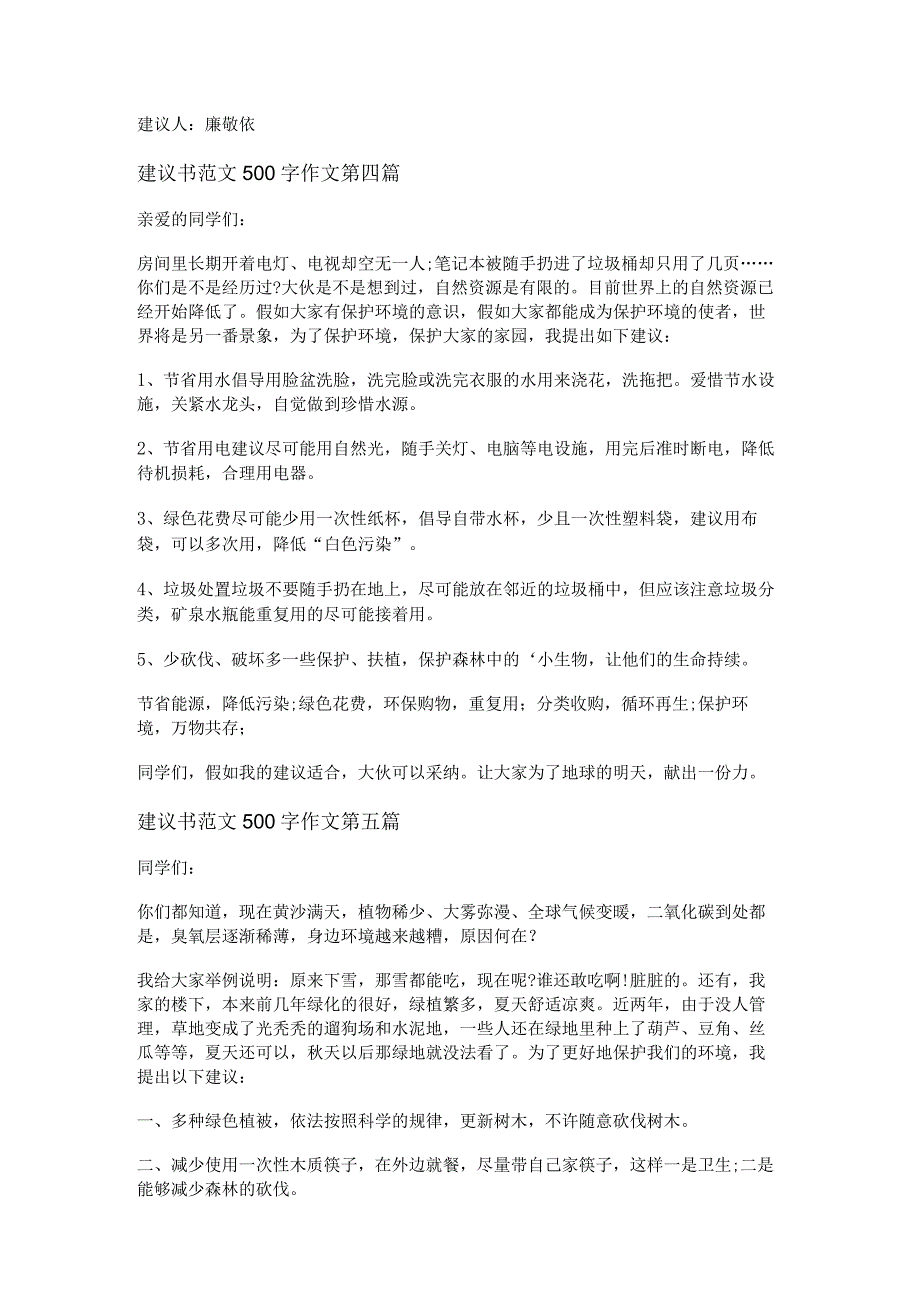 建议人：廉敬依

建议书范文500字作文第四篇

亲爱的同学们：

房间里长期开着电灯、电视却空无一人;笔记本被随手扔进了垃圾桶却只用了几页……你们是不是经历过?大伙是不是想到过，自然资源是有限的。目前世界上的自然资源已经开始降低了。假如大家有保护环境的意识，假如大家都能成为保护环境的使者，世界将是另一番景象，为了保护环境，保护大家的家园，我提出如下建议：

1、节省用水倡导用脸盆洗脸，洗完脸或洗完衣服的水用来浇花，洗拖把。爱惜节水设施，关紧水龙头，自觉做到珍惜水源。

2、节省用电建议尽可能用自然光，随手关灯、电脑等电设施，用完后准时断电，降低待机损耗，合理用电器。

3、绿色花费尽可能少用一次性纸杯，倡导自带水杯，少且一次性塑料袋，建议用布袋，可以多次用，降低“白色污染”。

4、垃圾处置垃圾不要随手扔在地上，尽可能放在邻近的垃圾桶中，但应该注意垃圾分类，矿泉水瓶能重复用的尽可能接着用。

5、少砍伐、破坏多一些保护、扶植，保护森林中的‘小生物，让他们的生命持续。

节省能源，降低污染;绿色花费，环保购物，重复用；分类收购，循环再生;保护环境，万物共存;

同学们，假如我的建议适合，大伙可以采纳。让大家为了地球的明天，献出一份力。

建议书范文500字作文第五篇

同学们：

你们都知道，现在黄沙满天，植物稀少、大雾弥漫、全球气候变暖，二氧化碳到处都是，臭氧层逐渐稀薄，身边环境越来越糟，原因何在？

我给大家举例说明：原来下雪，那雪都能吃，现在呢?谁还敢吃啊!脏脏的。还有，我家的楼下，本来前几年绿化的很好，绿植繁多，夏天舒适凉爽。近两年，由于没人管理，草地变成了光秃秃的遛狗场和水泥地，一些人还在绿地里种上了葫芦、豆角、丝瓜等等，夏天还可以，秋天以后那绿地就没法看了。为了更好地保护我们的环境，我提出以下建议：

一、多种绿色植被，依法按照科学的规律，更新树木，不许随意砍伐树木。

二、减少使用一次性木质筷子，在外边就餐，尽量带自己家筷子，这样一是卫生;二是能够减少森林的砍伐。